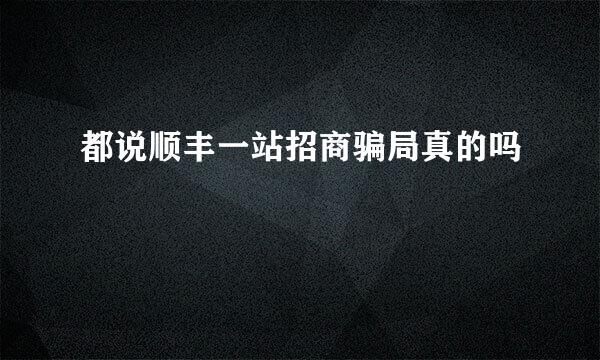 都说顺丰一站招商骗局真的吗